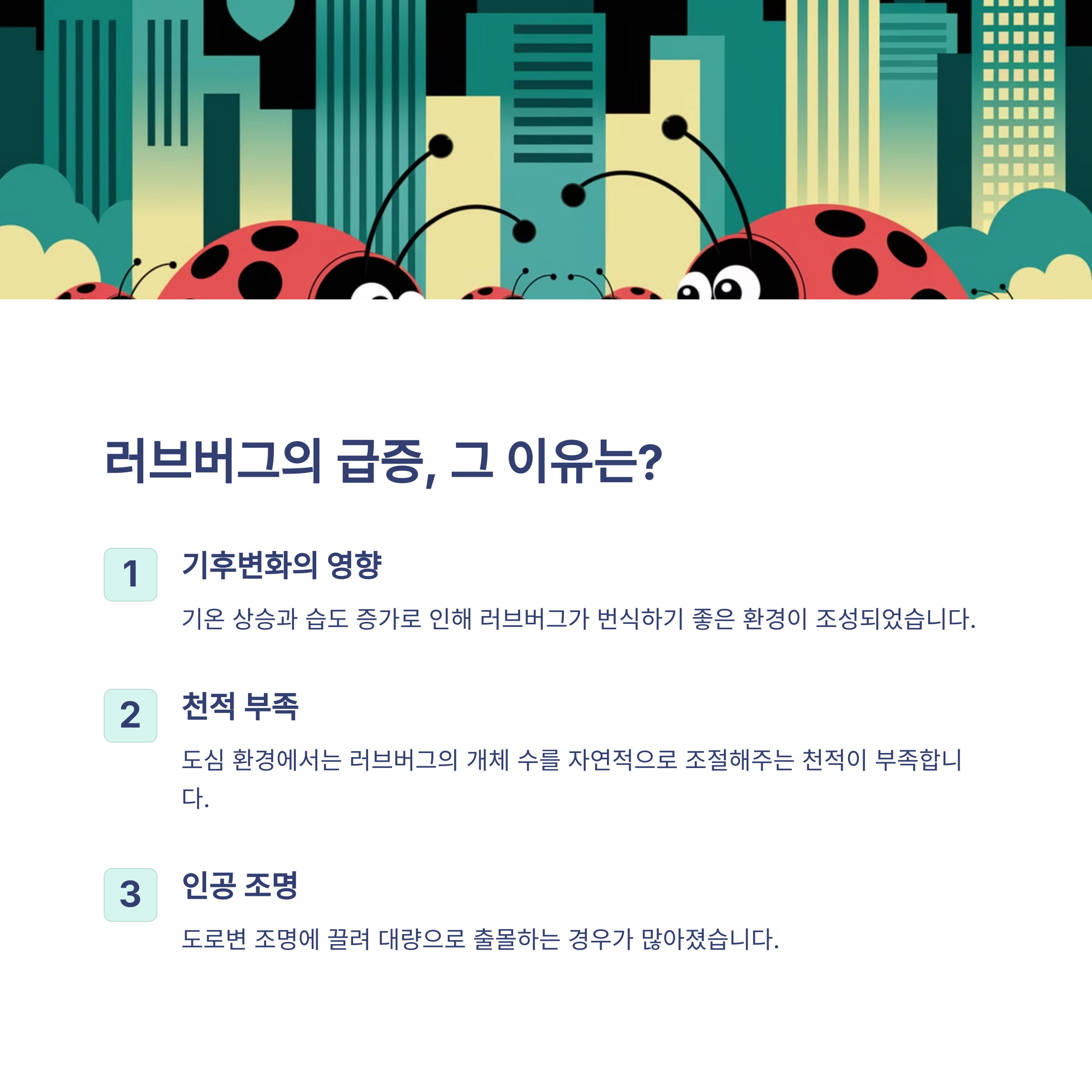 러브버그의 급증, 그 이유는?

1

기후변화의 영향

기온 상승과 습도 증가로 인해 러브버그가 번식하기 좋은 환경이 조성되었습니다.

2

천적 부족

도심 환경에서는 러브버그의 개체 수를 자연적으로 조절해주는 천적이 부족합니다.

3

인공 조명

도로변 조명에 끌려 대량으로 출몰하는 경우가 많아졌습니다.